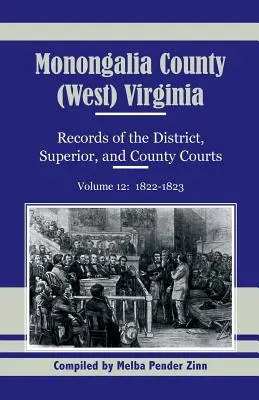 Monongalia County
(West) Virginia

Records of the District, Superior, and County Courts

Volume 12: 1822-1823

Compiled by Melba Pender Zinn